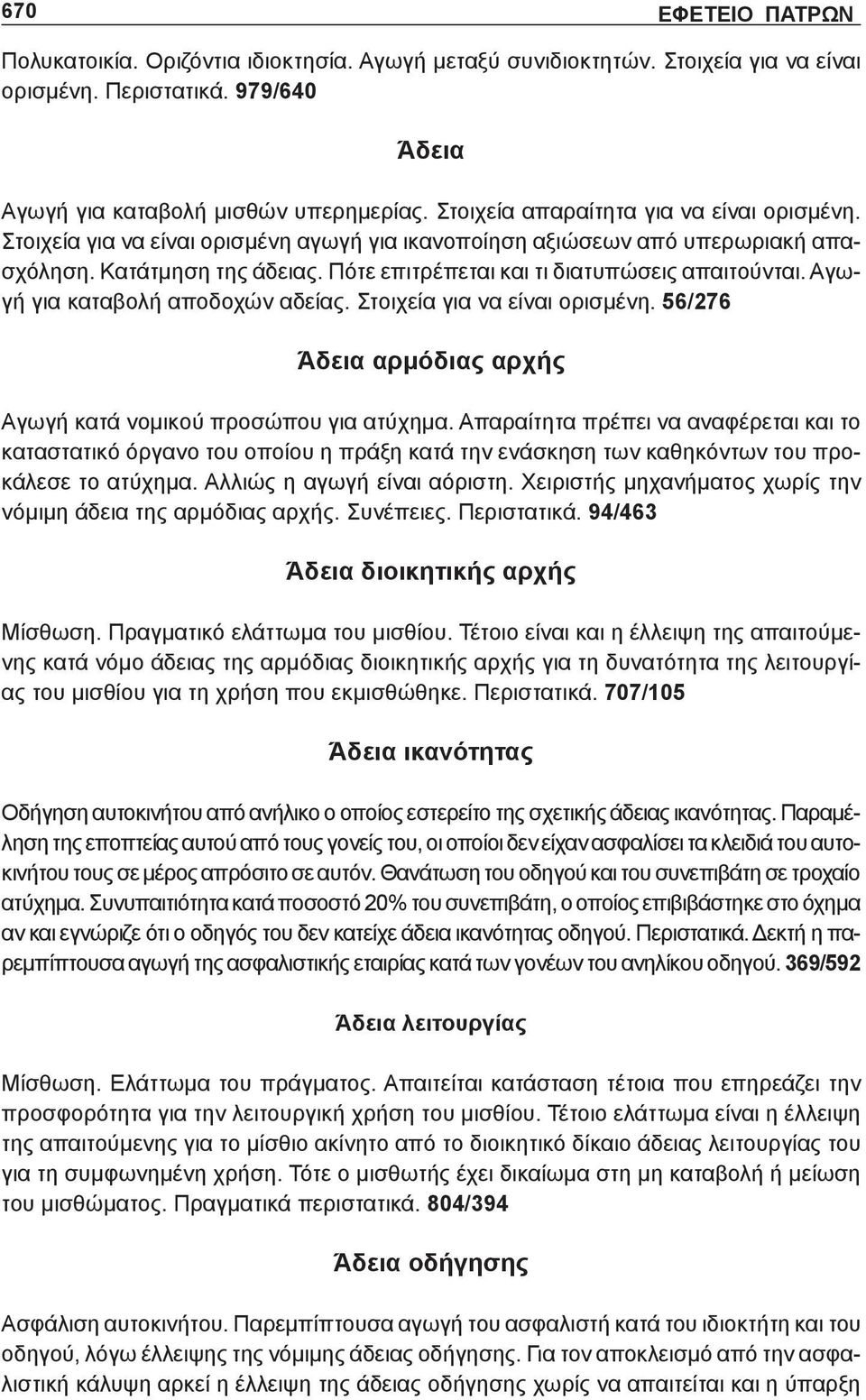 670 ΕΦΕΤΕΙΟ ΠΑΤΡΩΝ

Πολυκατοικία. Οριζόντια ιδιοκτησία. Αγωγή μεταξύ συνιδιοκτητών. Στοιχεία για να είναι ορισμένη. Περιστατικά. 979/640

Άδεια

Αγωγή για καταβολή μισθών υπερημερίας. Στοιχεία απαραίτητα για να είναι ορισμένη. Στοιχεία για να είναι ορισμένη αγωγή για ικανοποίηση αξιώσεων από υπερωριακή απασχόληση. Κατάτμηση της άδειας. Πότε επιτρέπεται και τι διατυπώσεις απαιτούνται. Αγωγή για καταβολή αποδοχών αδείας. Στοιχεία για να είναι ορισμένη. 56/276

Άδεια αρμόδιας αρχής

Αγωγή κατά νομικού προσώπου για ατύχημα. Απαραίτητα πρέπει να αναφέρεται και το καταστατικό όργανο του οποίου η πράξη κατά την ενάσκηση των καθηκόντων του προκάλεσε το ατύχημα. Αλλιώς η αγωγή είναι αόριστη. Χειριστής μηχανήματος χωρίς την νόμιμη άδεια της αρμόδιας αρχής. Συνέπειες. Περιστατικά. 94/463

Άδεια διοικητικής αρχής

Μίσθωση. Πραγματικό ελάττωμα του μισθίου. Τέτοιο είναι και η έλλειψη της απαιτούμενης κατά νόμο άδειας της αρμόδιας διοικητικής αρχής για τη δυνατότητα της λειτουργίας του μισθίου για τη χρήση που εκμισθώθηκε. Περιστατικά. 707/105

Άδεια ικανότητας

Οδήγηση αυτοκινήτου από ανήλικο ο οποίος εστερείτο της σχετικής άδειας ικανότητας. Παραμέληση της εποπτείας αυτού από τους γονείς του, οι οποίοι δεν είχαν ασφαλίσει τα κλειδιά του αυτοκινήτου τους σε μέρος απρόσιτο σε αυτόν. Θανάτωση του οδηγού και του συνεπιβάτη σε τροχαίο ατύχημα. Συνυπαιτιότητα κατά ποσοστό 20% του συνεπιβάτη, ο οποίος επιβιβάστηκε στο όχημα αν και εγνώριζε ότι ο οδηγός του δεν κατείχε άδεια ικανότητας οδηγού. Περιστατικά. Δεκτή η παρεμπίπτουσα αγωγή της ασφαλιστικής εταιρίας κατά των γονέων του ανηλίκου οδηγού. 369/592

Άδεια λειτουργίας

Μίσθωση. Ελάττωμα του πράγματος. Απαιτείται κατάσταση τέτοια που επηρεάζει την προσφορότητα για την λειτουργική χρήση του μισθίου. Τέτοιο ελάττωμα είναι η έλλειψη της απαιτούμενης για το μίσθιο ακίνητο από το διοικητικό δίκαιο άδειας λειτουργίας του για τη συμφωνημένη χρήση. Τότε ο μισθωτής έχει δικαίωμα στη μη καταβολή ή μείωση του μισθώματος. Πραγματικά περιστατικά. 804/394

Άδεια οδήγησης

Ασφάλιση αυτοκινήτου. Παρεμπίπτουσα αγωγή του ασφαλιστή κατά του ιδιοκτήτη και του οδηγού, λόγω έλλειψης της νόμιμης άδειας οδήγησης. Για τον αποκλεισμό από την ασφαλιστική κάλυψη αρκεί η έλλειψη της άδειας οδήγησης χωρίς να απαιτείται και η ύπαρξη